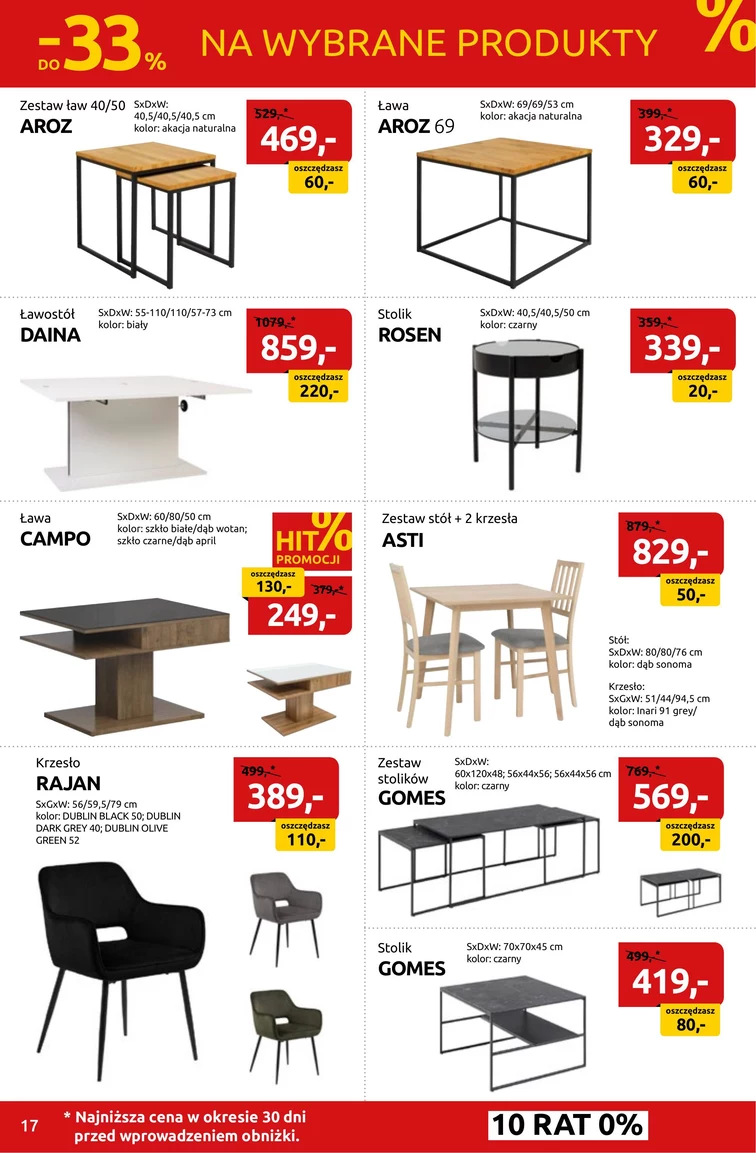 DO -33% NA WYBRANE PRODUKTY %

Zestaw ław 40/50
AROZ
SxDxW: 40,5/40,5/40,5 cm
kolor: akacja naturalna
529,-*
469,-
oszczędzasz 60,-

Ława
AROZ 69
SxDxW: 69/69/53 cm
kolor: akacja naturalna
399,-*
329,-
oszczędzasz 60,-

Ławostół
DAINA
SxDxW: 55-110/110/57-73 cm
kolor: biały
1079,-*
859,-
oszczędzasz 220,-

Stolik
ROSEN
SxDxW: 40,5/40,5/50 cm
kolor: czarny
359,-*
339,-
oszczędzasz 20,-

Ława
CAMPO
SxDxW: 60/80/50 cm
kolor: szkło białe/dąb wotan; szkło czarne/dąb april
HIT% PROMOCJI
oszczędzasz 130,-
379,-*
249,-

Zestaw stół + 2 krzesła
ASTI
879,-*
829,-
oszczędzasz 50,-
Stół:
SxDxW: 80/80/76 cm
kolor: dąb sonoma
Krzesło:
SxGxW: 51/44/94,5 cm
kolor: Inari 91 grey/ dąb sonoma

Krzesło
RAJAN
SxGxW: 56/59,5/79 cm
kolor: DUBLIN BLACK 50; DUBLIN DARK GREY 40; DUBLIN OLIVE GREEN 52
499,-*
389,-
oszczędzasz 110,-

Zestaw stolików
GOMES
SxDxW: 60x120x48; 56x44x56; 56x44x56 cm
kolor: czarny
769,-*
569,-
oszczędzasz 200,-

Stolik
GOMES
SxDxW: 70x70x45 cm
kolor: czarny
499,-*
419,-
oszczędzasz 80,-

17
* Najniższa cena w okresie 30 dni przed wprowadzeniem obniżki.
10 RAT 0%